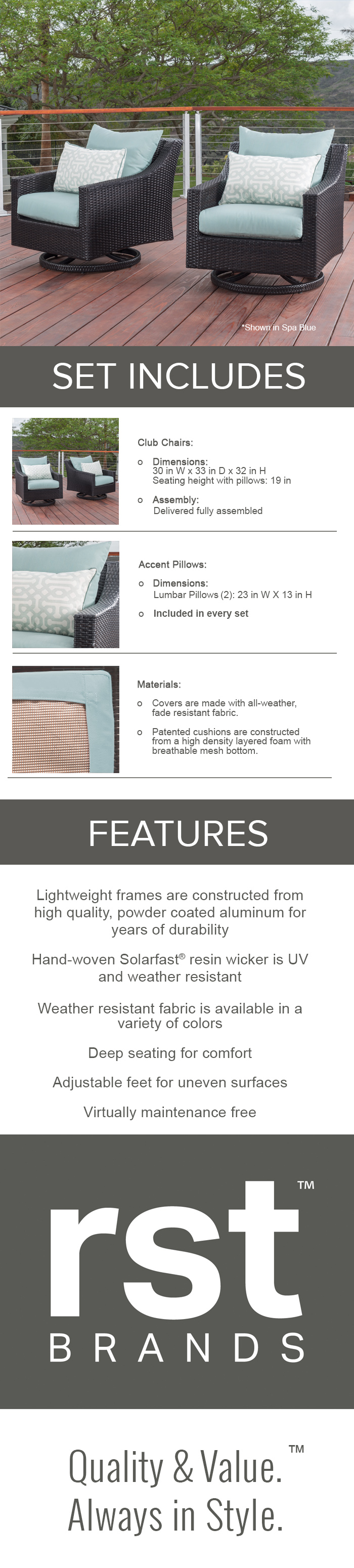 *Shown in Spa Blue

SET INCLUDES

Club Chairs:

o Dimensions:
30 in W x 33 in D x 32 in H
Seating height with pillows: 19 in

o Assembly:
Delivered fully assembled

Accent Pillows:

o Dimensions:
Lumbar Pillows (2): 23 in W X 13 in H

o Included in every set

Materials:

o Covers are made with all-weather, fade resistant fabric.

o Patented cushions are constructed from a high density layered foam with breathable mesh bottom.

FEATURES

Lightweight frames are constructed from high quality, powder coated aluminum for years of durability

Hand-woven Solarfast® resin wicker is UV and weather resistant

Weather resistant fabric is available in a variety of colors

Deep seating for comfort

Adjustable feet for uneven surfaces

Virtually maintenance free

rst™
BRANDS

Quality & Value.™
Always in Style.